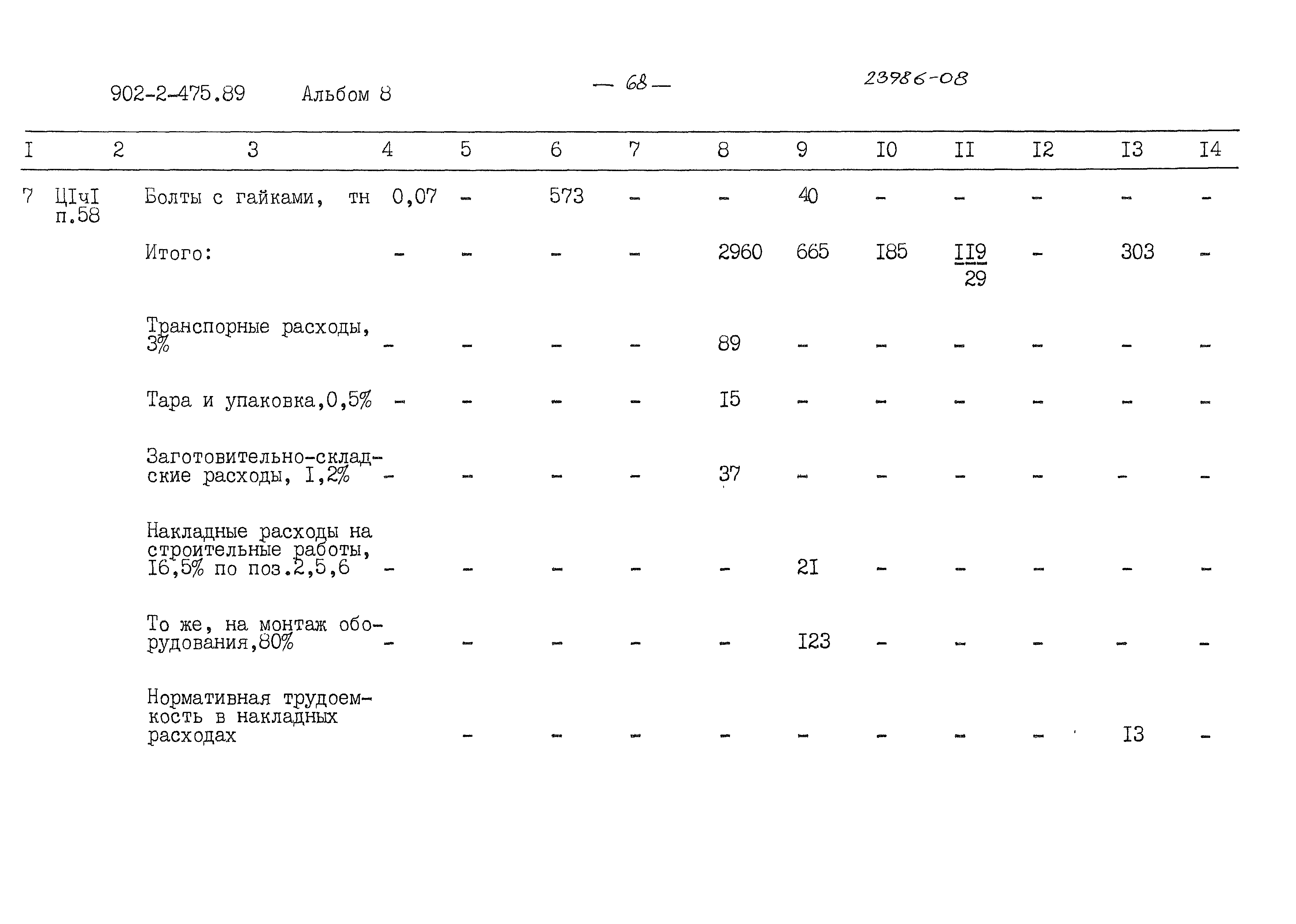 902-2-475.89 Альбом 8

— 68 —

23986-08

| I | 2 | 3 | 4 | 5 | 6 | 7 | 8 | 9 | I0 | II | I2 | I3 | I4 |
|---|---|---|---|---|---|---|---|---|---|---|---|---|---|
| 7 | ЦIчI п.58 | Болты с гайками, тн | 0,07 | - | 573 | - | - | 40 | - | - | - | - | - |
| | | Итого: | - | - | - | - | 2960 | 665 | I85 | $\frac{II9}{29}$ | - | 303 | - |
| | | Транспорные расходы, 3% | - | - | - | - | 89 | - | - | - | - | - | - |
| | | Тара и упаковка,0,5% | - | - | - | - | I5 | - | - | - | - | - | - |
| | | Заготовительно-складские расходы, I,2% | - | - | - | - | 37 | - | - | - | - | - | - |
| | | Накладные расходы на строительные работы, I6,5% по поз.2,5,6 | - | - | - | - | - | 2I | - | - | - | - | - |
| | | То же, на монтаж оборудования,80% | - | - | - | - | - | I23 | - | - | - | - | - |
| | | Нормативная трудоемкость в накладных расходах | | - | - | - | - | - | - | - | - | I3 | - |